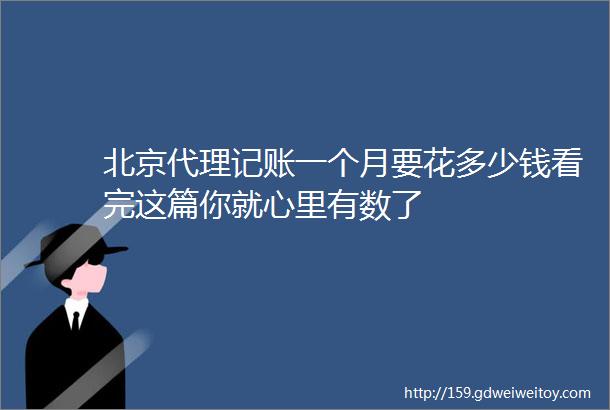 北京代理记账一个月要花多少钱看完这篇你就心里有数了

http://159.gdweiweitoy.com